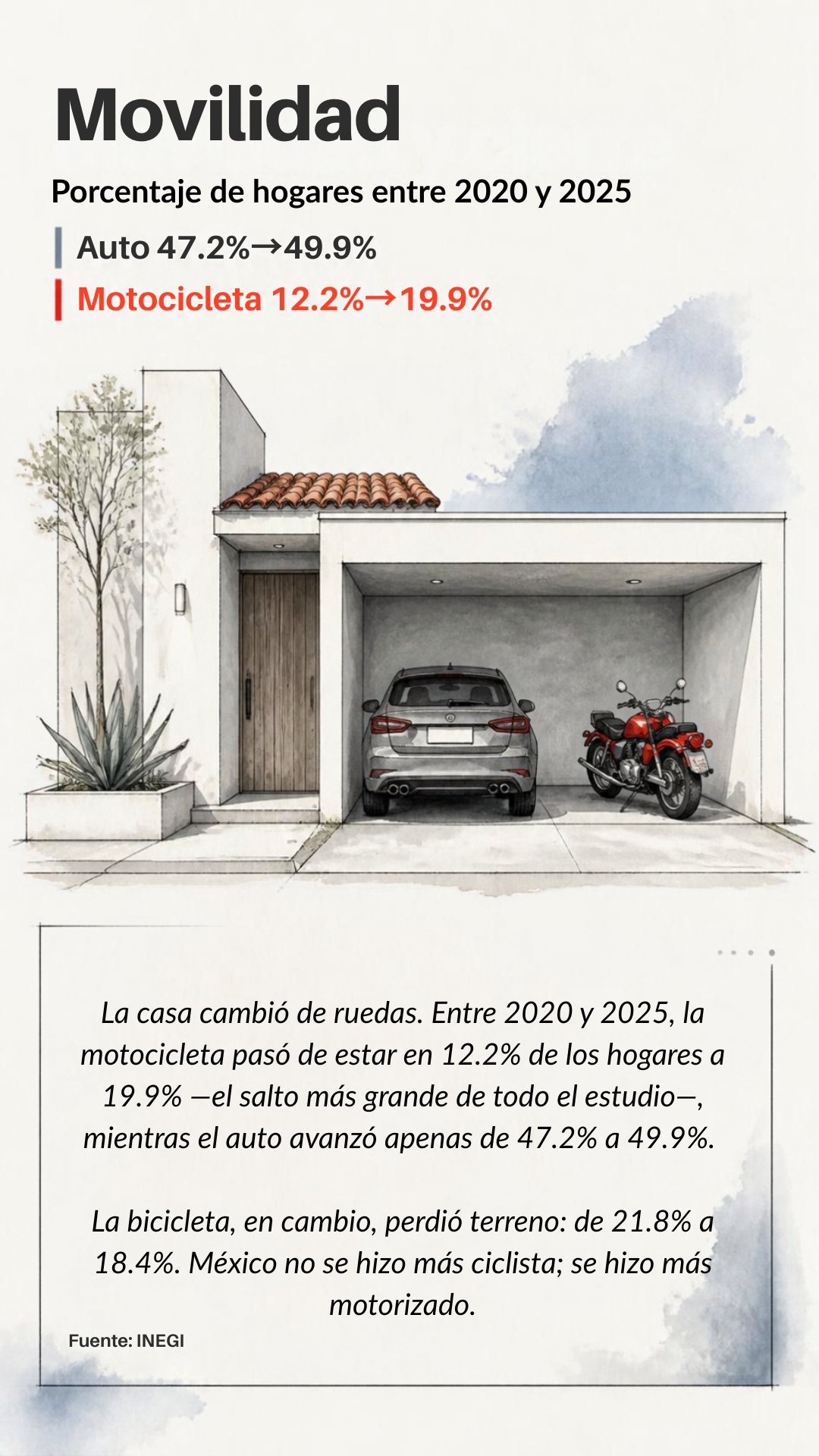 Movilidad

Porcentaje de hogares entre 2020 y 2025

Auto 47.2%→49.9%

Motocicleta 12.2%→19.9%

La casa cambió de ruedas. Entre 2020 y 2025, la motocicleta pasó de estar en 12.2% de los hogares a 19.9% —el salto más grande de todo el estudio—, mientras el auto avanzó apenas de 47.2% a 49.9%.

La bicicleta, en cambio, perdió terreno: de 21.8% a 18.4%. México no se hizo más ciclista; se hizo más motorizado.

Fuente: INEGI